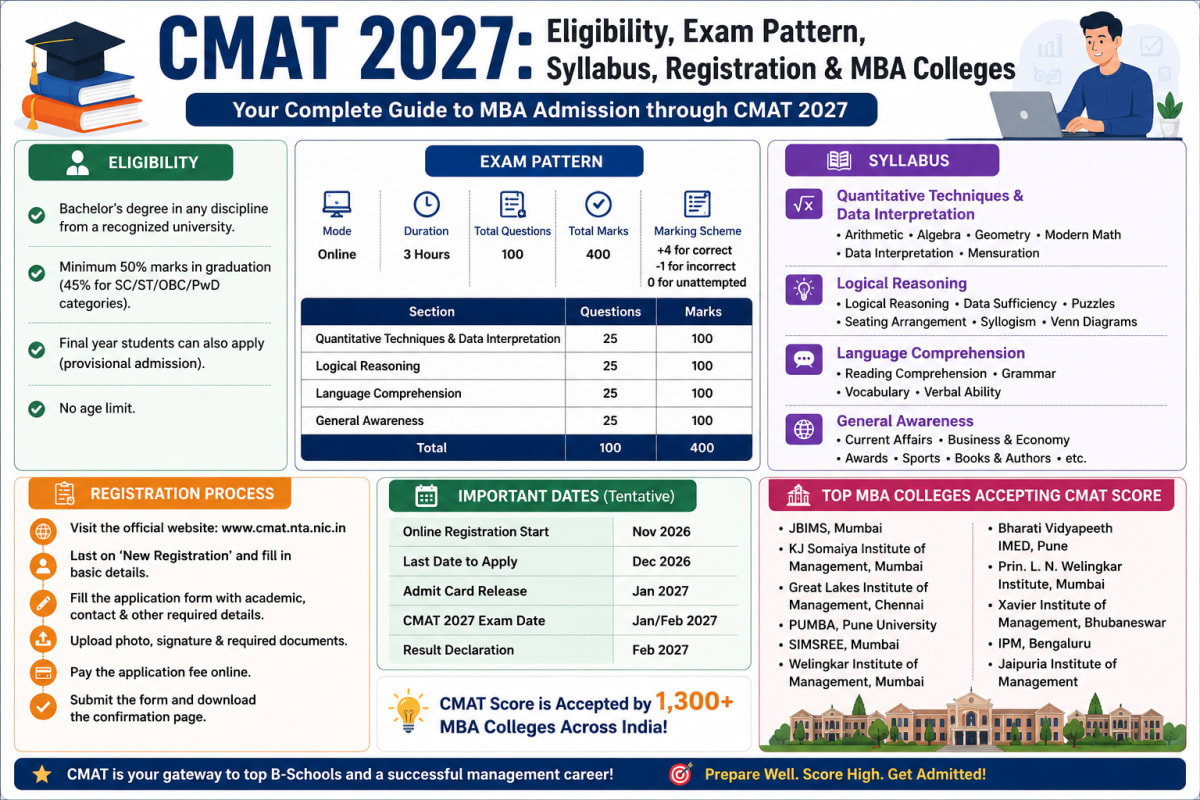 CMAT 2027: Eligibility, Exam Pattern, Syllabus, Registration & MBA Colleges

Your Complete Guide to MBA Admission through CMAT 2027

ELIGIBILITY

Bachelor's degree in any discipline from a recognized university.

Minimum 50% marks in graduation (45% for SC/ST/OBC/PwD categories).

Final year students can also apply (provisional admission).

No age limit.

EXAM PATTERN

Mode
Online

Duration
3 Hours

Total Questions
100

Total Marks
400

Marking Scheme
+4 for correct
-1 for incorrect
0 for unattempted

| Section | Questions | Marks |
|---|---|---|
| Quantitative Techniques & Data Interpretation | 25 | 100 |
| Logical Reasoning | 25 | 100 |
| Language Comprehension | 25 | 100 |
| General Awareness | 25 | 100 |
| Total | 100 | 400 |

SYLLABUS

Quantitative Techniques & Data Interpretation
• Arithmetic • Algebra • Geometry • Modern Math • Data Interpretation • Mensuration

Logical Reasoning
• Logical Reasoning • Data Sufficiency • Puzzles • Seating Arrangement • Syllogism • Venn Diagrams

Language Comprehension
• Reading Comprehension • Grammar • Vocabulary • Verbal Ability

General Awareness
• Current Affairs • Business & Economy • Awards • Sports • Books & Authors • etc.

REGISTRATION PROCESS

Visit the official website: www.cmat.nta.nic.in

Last on 'New Registration' and fill in basic details.

Fill the application form with academic, contact & other required details.

Upload photo, signature & required documents.

Pay the application fee online.

Submit the form and download the confirmation page.

IMPORTANT DATES (Tentative)

| Online Registration Start | Nov 2026 |
|---|---|
| Last Date to Apply | Dec 2026 |
| Admit Card Release | Jan 2027 |
| CMAT 2027 Exam Date | Jan/Feb 2027 |
| Result Declaration | Feb 2027 |

CMAT Score is Accepted by 1,300+ MBA Colleges Across India!

TOP MBA COLLEGES ACCEPTING CMAT SCORE

• JBIMS, Mumbai
• KJ Somaiya Institute of Management, Mumbai
• Great Lakes Institute of Management, Chennai
• PUMBA, Pune University
• SIMSREE, Mumbai
• Welingkar Institute of Management, Mumbai

• Bharati Vidyapeeth IMED, Pune
• Prin. L. N. Welingkar Institute, Mumbai
• Xavier Institute of Management, Bhubaneswar
• IPM, Bengaluru
• Jaipuria Institute of Management

CMAT is your gateway to top B-Schools and a successful management career!

Prepare Well. Score High. Get Admitted!